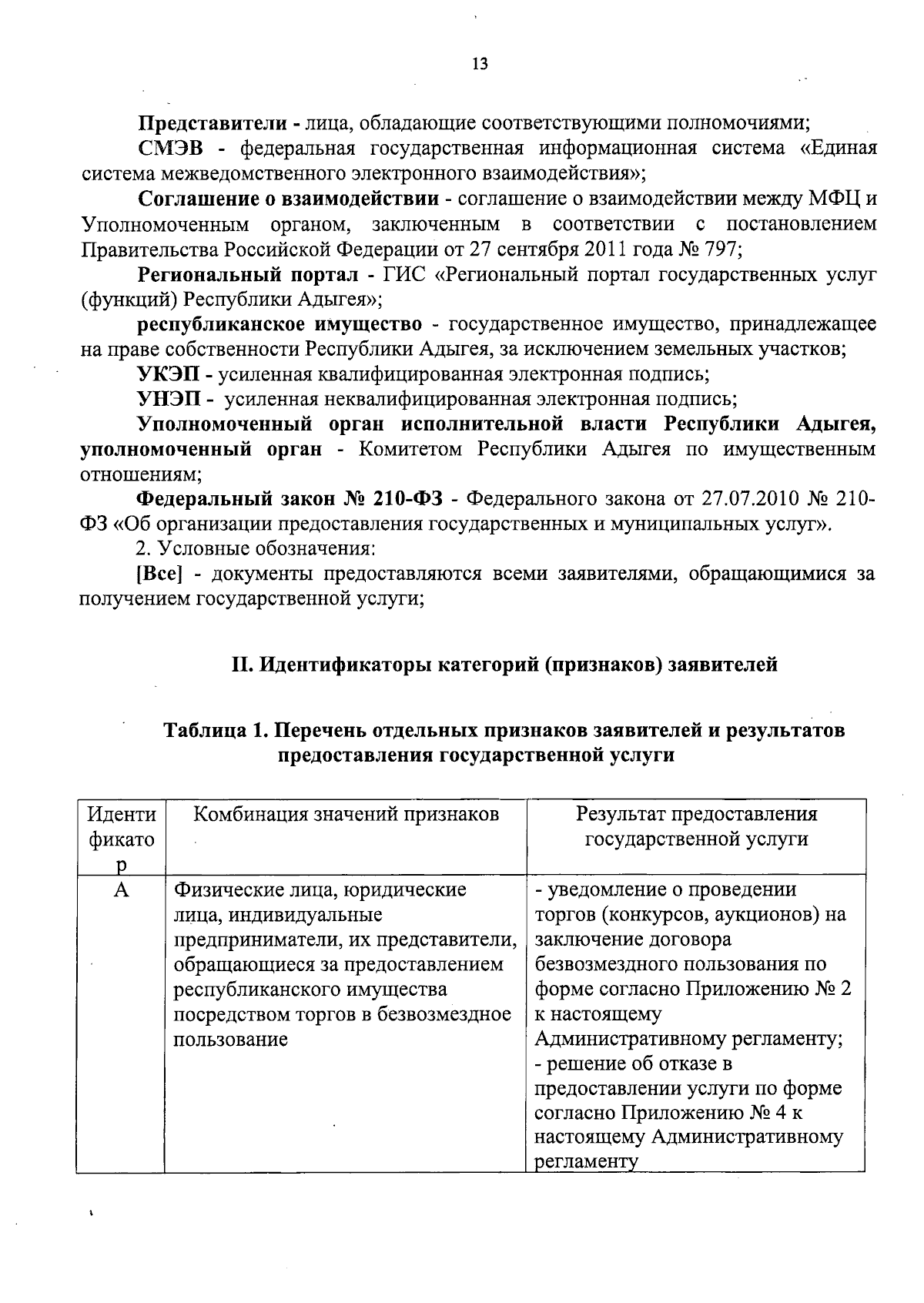 13

Представители - лица, обладающие соответствующими полномочиями;

СМЭВ - федеральная государственная информационная система «Единая система межведомственного электронного взаимодействия»;

Соглашение о взаимодействии - соглашение о взаимодействии между МФЦ и Уполномоченным органом, заключенным в соответствии с постановлением Правительства Российской Федерации от 27 сентября 2011 года № 797;

Региональный портал - ГИС «Региональный портал государственных услуг (функций) Республики Адыгея»;

республиканское имущество - государственное имущество, принадлежащее на праве собственности Республики Адыгея, за исключением земельных участков;

УКЭП - усиленная квалифицированная электронная подпись;

УНЭП - усиленная неквалифицированная электронная подпись;

Уполномоченный орган исполнительной власти Республики Адыгея, уполномоченный орган - Комитетом Республики Адыгея по имущественным отношениям;

Федеральный закон № 210-ФЗ - Федерального закона от 27.07.2010 № 210-ФЗ «Об организации предоставления государственных и муниципальных услуг».

2. Условные обозначения:

[Все] - документы предоставляются всеми заявителями, обращающимися за получением государственной услуги;

II. Идентификаторы категорий (признаков) заявителей

Таблица 1. Перечень отдельных признаков заявителей и результатов предоставления государственной услуги

| Идентификатор | Комбинация значений признаков | Результат предоставления государственной услуги |
|---|---|---|
| А | Физические лица, юридические лица, индивидуальные предприниматели, их представители, обращающиеся за предоставлением республиканского имущества посредством торгов в безвозмездное пользование | - уведомление о проведении торгов (конкурсов, аукционов) на заключение договора безвозмездного пользования по форме согласно Приложению № 2 к настоящему Административному регламенту; - решение об отказе в предоставлении услуги по форме согласно Приложению № 4 к настоящему Административному регламенту |